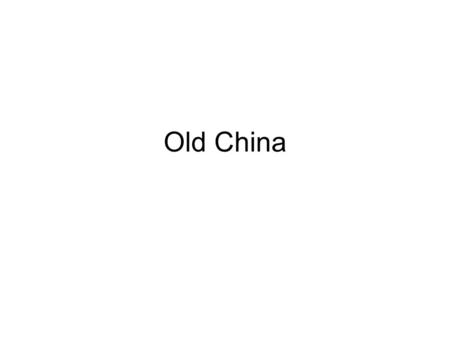 Old China